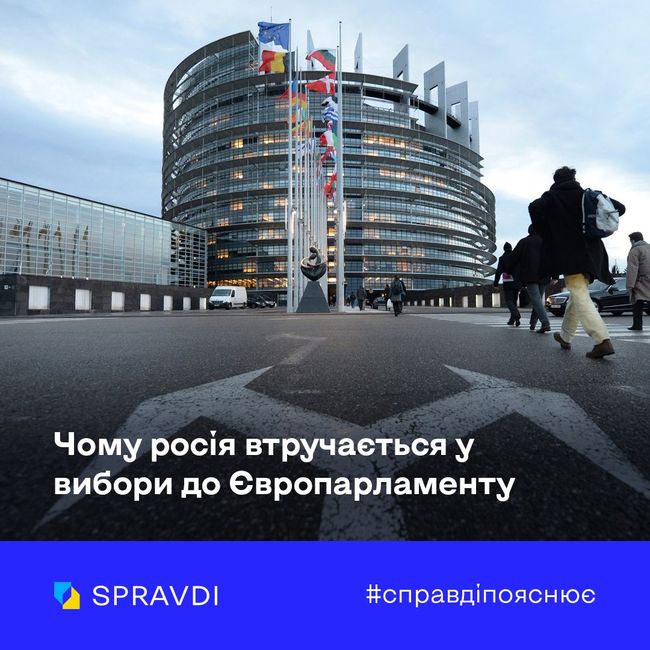 Чому росія втручається у вибори до Європарламенту

SPRAVDI

#справдіпояснює